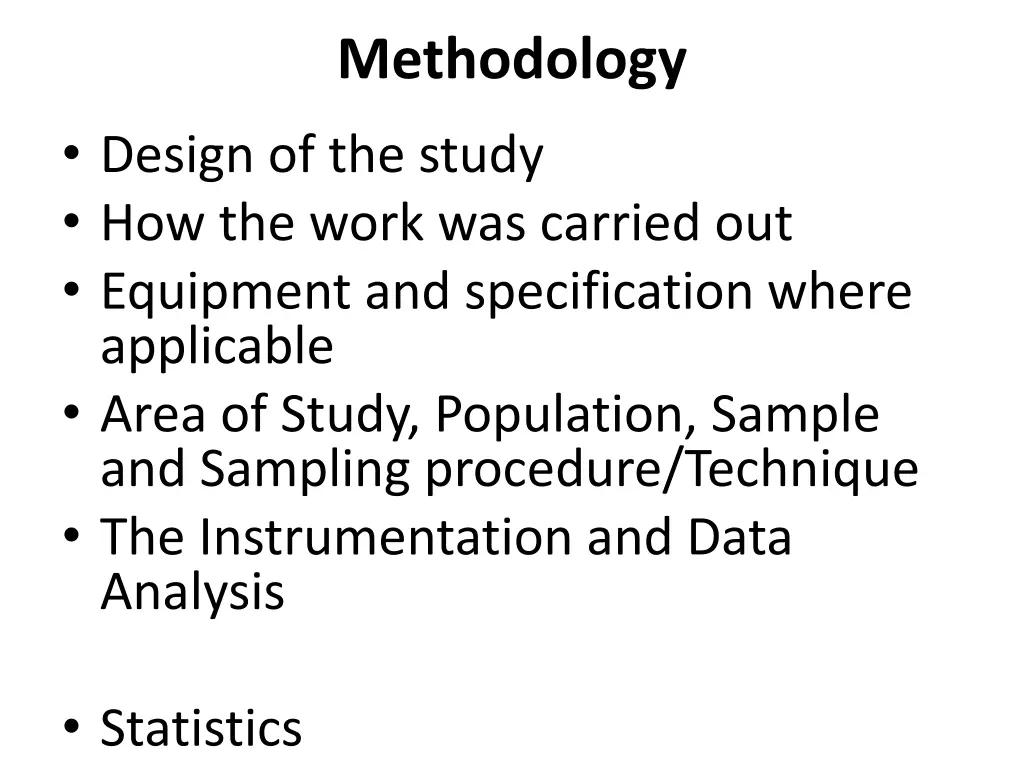 Methodology

• Design of the study
• How the work was carried out
• Equipment and specification where applicable
• Area of Study, Population, Sample and Sampling procedure/Technique
• The Instrumentation and Data Analysis

• Statistics